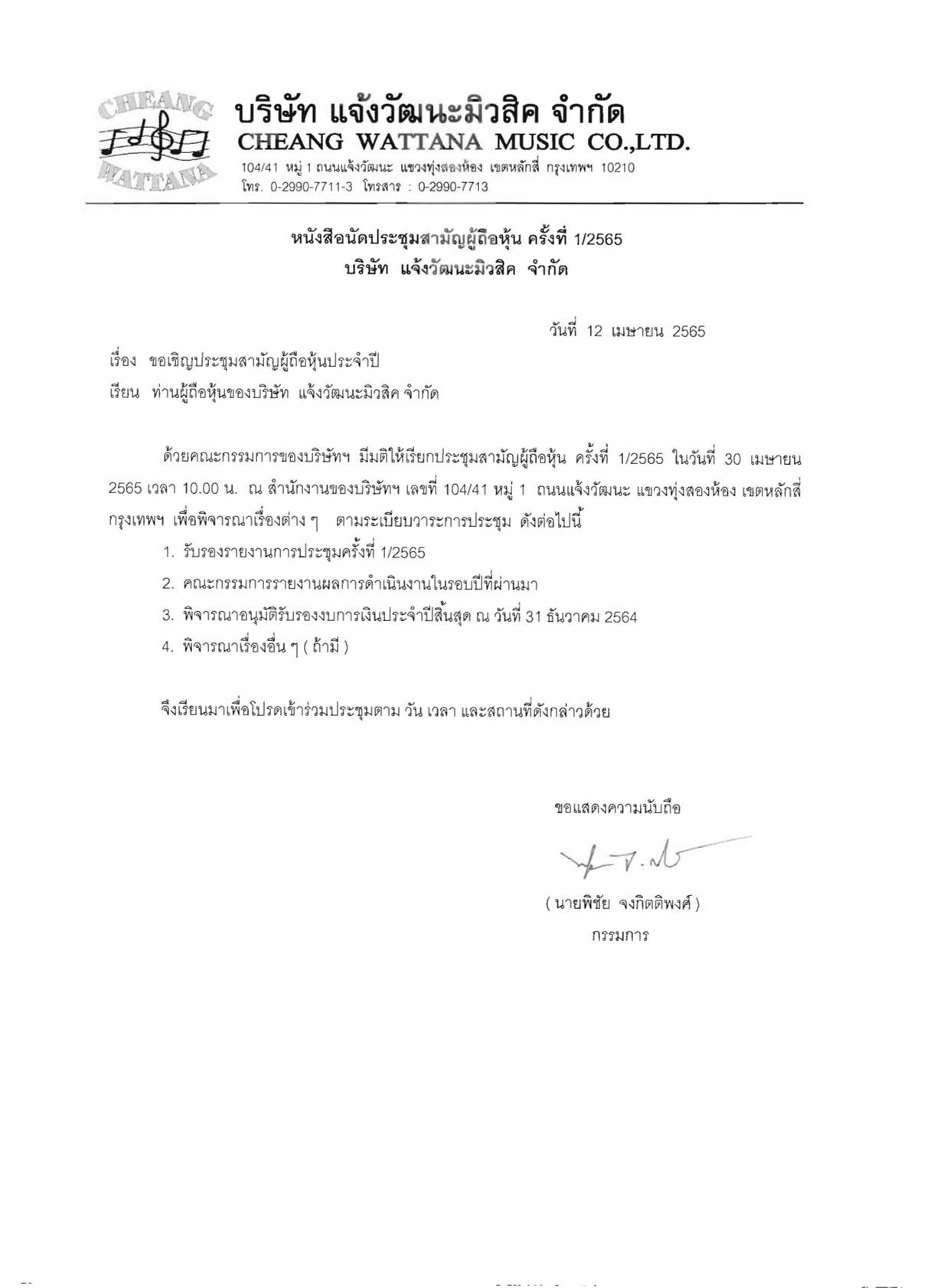 CHEANG WATTANA

บริษัท แจ้งวัฒนะมิวสิค จำกัด
CHEANG WATTANA MUSIC CO.,LTD.
104/41 หมู่ 1 ถนนแจ้งวัฒนะ แขวงทุ่งสองห้อง เขตหลักสี่ กรุงเทพฯ 10210
โทร. 0-2990-7711-3 โทรสาร : 0-2990-7713

หนังสือนัดประชุมสามัญผู้ถือหุ้น ครั้งที่ 1/2565
บริษัท แจ้งวัฒนะมิวสิค จำกัด

วันที่ 12 เมษายน 2565

เรื่อง ขอเชิญประชุมสามัญผู้ถือหุ้นประจำปี

เรียน ท่านผู้ถือหุ้นของบริษัท แจ้งวัฒนะมิวสิค จำกัด

ด้วยคณะกรรมการของบริษัทฯ มีมติให้เรียกประชุมสามัญผู้ถือหุ้น ครั้งที่ 1/2565 ในวันที่ 30 เมษายน 2565 เวลา 10.00 น. ณ สำนักงานของบริษัทฯ เลขที่ 104/41 หมู่ 1 ถนนแจ้งวัฒนะ แขวงทุ่งสองห้อง เขตหลักสี่ กรุงเทพฯ เพื่อพิจารณาเรื่องต่าง ๆ ตามระเบียบวาระการประชุม ดังต่อไปนี้

1. รับรองรายงานการประชุมครั้งที่ 1/2565
2. คณะกรรมการรายงานผลการดำเนินงานในรอบปีที่ผ่านมา
3. พิจารณาอนุมัติรับรองงบการเงินประจำปีสิ้นสุด ณ วันที่ 31 ธันวาคม 2564
4. พิจารณาเรื่องอื่น ๆ ( ถ้ามี )

จึงเรียนมาเพื่อโปรดเข้าร่วมประชุมตาม วัน เวลา และสถานที่ดังกล่าวด้วย

ขอแสดงความนับถือ

( นายพิชัย จงกิตติพงศ์ )
กรรมการ